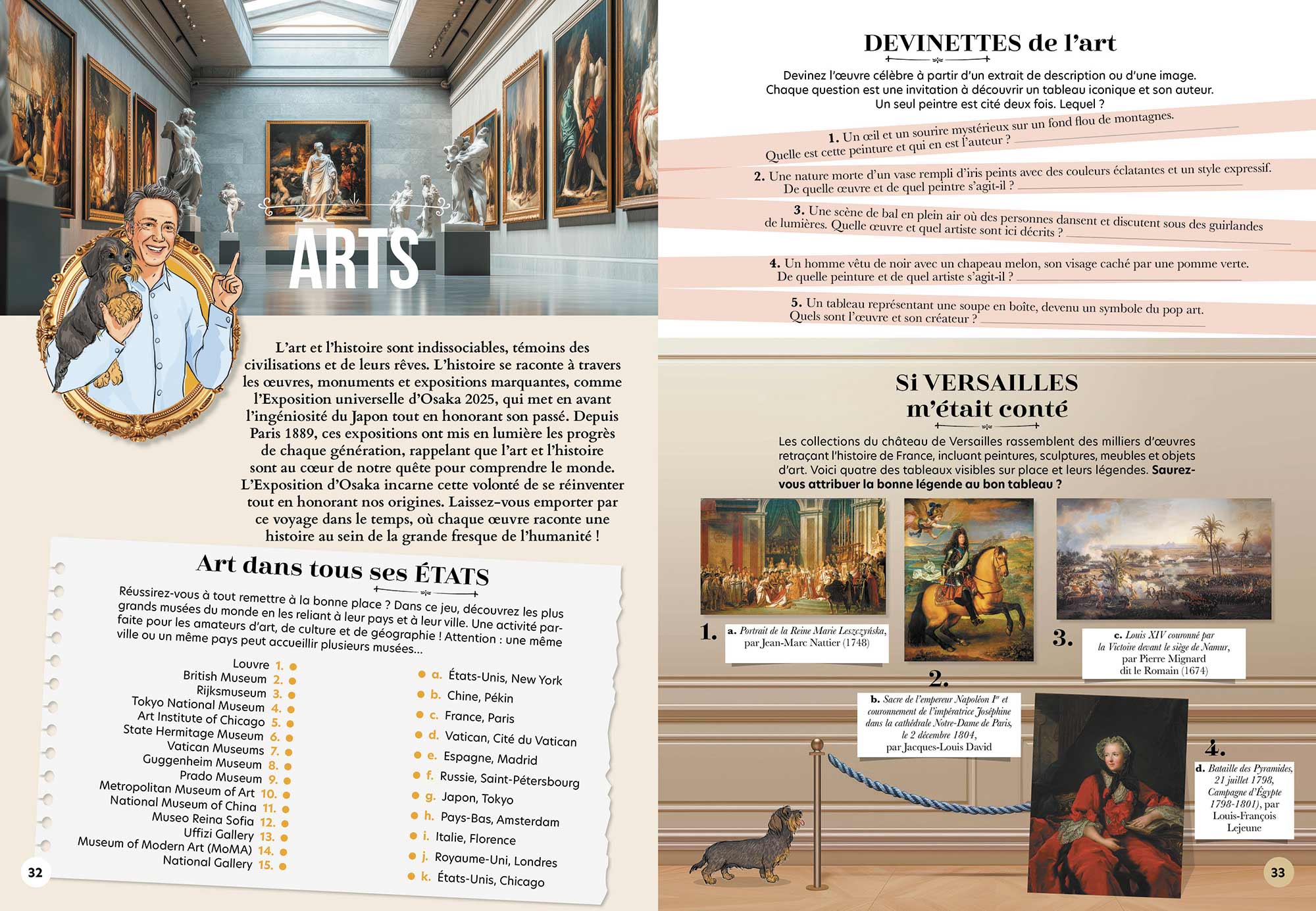 ARTS

L'art et l'histoire sont indissociables, témoins des civilisations et de leurs rêves. L'histoire se raconte à travers les œuvres, monuments et expositions marquantes, comme l'Exposition universelle d'Osaka 2025, qui met en avant l'ingéniosité du Japon tout en honorant son passé. Depuis Paris 1889, ces expositions ont mis en lumière les progrès de chaque génération, rappelant que l'art et l'histoire sont au cœur de notre quête pour comprendre le monde. L'Exposition d'Osaka incarne cette volonté de se réinventer tout en honorant nos origines. Laissez-vous emporter par ce voyage dans le temps, où chaque œuvre raconte une histoire au sein de la grande fresque de l'humanité !

Art dans tous ses ÉTATS

Réussirez-vous à tout remettre à la bonne place ? Dans ce jeu, découvrez les plus grands musées du monde en les reliant à leur pays et à leur ville. Une activité parfaite pour les amateurs d'art, de culture et de géographie ! Attention : une même ville ou un même pays peut accueillir plusieurs musées...

Louvre 1.
British Museum 2.
Rijksmuseum 3.
Tokyo National Museum 4.
Art Institute of Chicago 5.
State Hermitage Museum 6.
Vatican Museums 7.
Guggenheim Museum 8.
Prado Museum 9.
Metropolitan Museum of Art 10.
National Museum of China 11.
Museo Reina Sofia 12.
Uffizi Gallery 13.
Museum of Modern Art (MoMA) 14.
National Gallery 15.

a. États-Unis, New York
b. Chine, Pékin
c. France, Paris
d. Vatican, Cité du Vatican
e. Espagne, Madrid
f. Russie, Saint-Pétersbourg
g. Japon, Tokyo
h. Pays-Bas, Amsterdam
i. Italie, Florence
j. Royaume-Uni, Londres
k. États-Unis, Chicago

32

DEVINETTES de l'art

Devinez l'œuvre célèbre à partir d'un extrait de description ou d'une image. Chaque question est une invitation à découvrir un tableau iconique et son auteur. Un seul peintre est cité deux fois. Lequel ?

1. Un œil et un sourire mystérieux sur un fond flou de montagnes. Quelle est cette peinture et qui en est l'auteur ?

2. Une nature morte d'un vase rempli d'iris peints avec des couleurs éclatantes et un style expressif. De quelle œuvre et de quel peintre s'agit-il ?

3. Une scène de bal en plein air où des personnes dansent et discutent sous des guirlandes de lumières. Quelle œuvre et quel artiste sont ici décrits ?

4. Un homme vêtu de noir avec un chapeau melon, son visage caché par une pomme verte. De quelle peinture et de quel artiste s'agit-il ?

5. Un tableau représentant une soupe en boîte, devenu un symbole du pop art. Quels sont l'œuvre et son créateur ?

Si VERSAILLES m'était conté

Les collections du château de Versailles rassemblent des milliers d'œuvres retraçant l'histoire de France, incluant peintures, sculptures, meubles et objets d'art. Voici quatre des tableaux visibles sur place et leurs légendes. Saurez-vous attribuer la bonne légende au bon tableau ?

1.
a. Portrait de la Reine Marie Leszczyńska, par Jean-Marc Nattier (1748)

2.
b. Sacre de l'empereur Napoléon Ier et couronnement de l'impératrice Joséphine dans la cathédrale Notre-Dame de Paris, le 2 décembre 1804, par Jacques-Louis David

3.
c. Louis XIV couronné par la Victoire devant le siège de Namur, par Pierre Mignard dit le Romain (1674)

4.
d. Bataille des Pyramides, 21 juillet 1798, Campagne d'Égypte 1798-1801), par Louis-François Lejeune

33